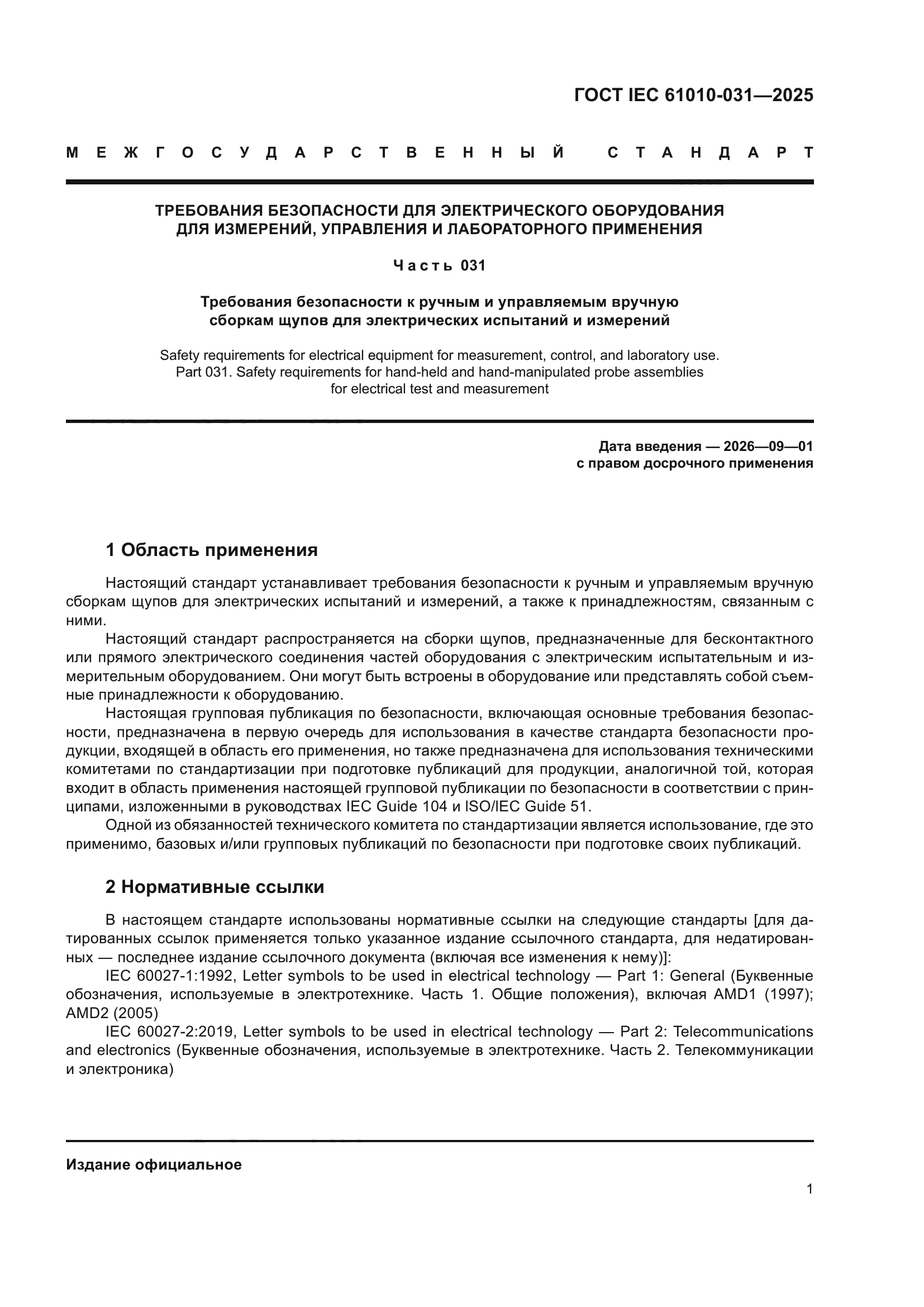 ГОСТ IEC 61010-031—2025

МЕЖГОСУДАРСТВЕННЫЙ СТАНДАРТ

ТРЕБОВАНИЯ БЕЗОПАСНОСТИ ДЛЯ ЭЛЕКТРИЧЕСКОГО ОБОРУДОВАНИЯ ДЛЯ ИЗМЕРЕНИЙ, УПРАВЛЕНИЯ И ЛАБОРАТОРНОГО ПРИМЕНЕНИЯ

Часть 031

Требования безопасности к ручным и управляемым вручную сборкам щупов для электрических испытаний и измерений

Safety requirements for electrical equipment for measurement, control, and laboratory use. Part 031. Safety requirements for hand-held and hand-manipulated probe assemblies for electrical test and measurement

Дата введения — 2026—09—01
с правом досрочного применения

1 Область применения

Настоящий стандарт устанавливает требования безопасности к ручным и управляемым вручную сборкам щупов для электрических испытаний и измерений, а также к принадлежностям, связанным с ними.

Настоящий стандарт распространяется на сборки щупов, предназначенные для бесконтактного или прямого электрического соединения частей оборудования с электрическим испытательным и измерительным оборудованием. Они могут быть встроены в оборудование или представлять собой съемные принадлежности к оборудованию.

Настоящая групповая публикация по безопасности, включающая основные требования безопасности, предназначена в первую очередь для использования в качестве стандарта безопасности продукции, входящей в область его применения, но также предназначена для использования техническими комитетами по стандартизации при подготовке публикаций для продукции, аналогичной той, которая входит в область применения настоящей групповой публикации по безопасности в соответствии с принципами, изложенными в руководствах IEC Guide 104 и ISO/IEC Guide 51.

Одной из обязанностей технического комитета по стандартизации является использование, где это применимо, базовых и/или групповых публикаций по безопасности при подготовке своих публикаций.

2 Нормативные ссылки

В настоящем стандарте использованы нормативные ссылки на следующие стандарты [для датированных ссылок применяется только указанное издание ссылочного стандарта, для недатированных — последнее издание ссылочного документа (включая все изменения к нему)]:

IEC 60027-1:1992, Letter symbols to be used in electrical technology — Part 1: General (Буквенные обозначения, используемые в электротехнике. Часть 1. Общие положения), включая AMD1 (1997); AMD2 (2005)

IEC 60027-2:2019, Letter symbols to be used in electrical technology — Part 2: Telecommunications and electronics (Буквенные обозначения, используемые в электротехнике. Часть 2. Телекоммуникации и электроника)

Издание официальное

1